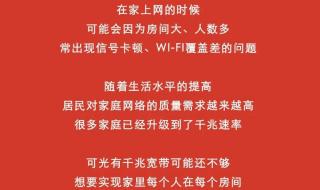 在家上网的时候
可能会因为房间大、人数多
常出现信号卡顿、WI-FI覆盖差的问题

随着生活水平的提高
居民对家庭网络的质量需求越来越高
很多家庭已经升级到了千兆速率

可光有千兆宽带可能还不够
想要实现家里每个人在每个房间